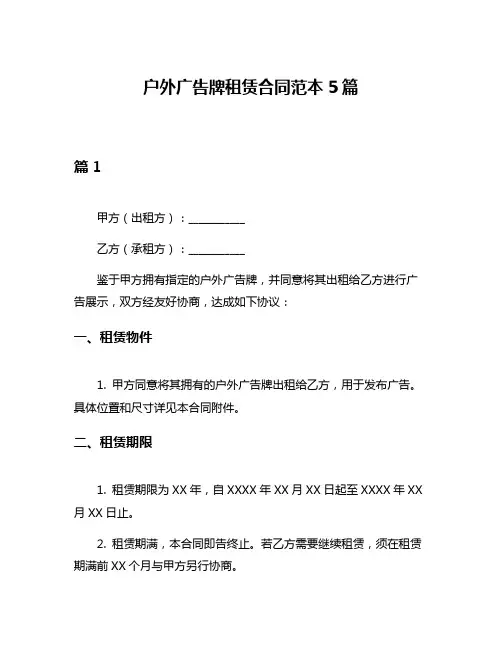 户外广告牌租赁合同范本 5 篇

篇 1

甲方（出租方）：__________

乙方（承租方）：__________

鉴于甲方拥有指定的户外广告牌，并同意将其出租给乙方进行广告展示，双方经友好协商，达成如下协议：

一、租赁物件

1. 甲方同意将其拥有的户外广告牌出租给乙方，用于发布广告。具体位置和尺寸详见本合同附件。

二、租赁期限

1. 租赁期限为 XX 年，自 XXXX 年 XX 月 XX 日起至 XXXX 年 XX 月 XX 日止。

2. 租赁期满，本合同即告终止。若乙方需要继续租赁，须在租赁期满前 XX 个月与甲方另行协商。